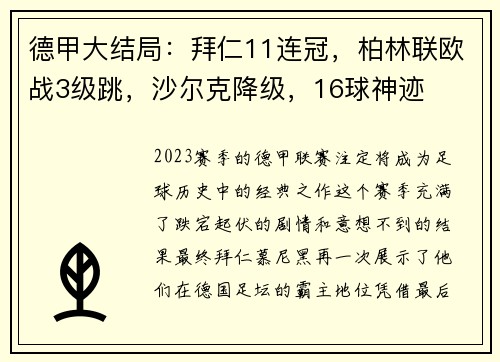 德甲大结局：拜仁11连冠，柏林联欧战3级跳，沙尔克降级，16球神迹

2023赛季的德甲联赛注定将成为足球历史中的经典之作这个赛季充满了跌宕起伏的剧情和意想不到的结果最终拜仁慕尼黑再一次展示了他们在德国足坛的霸主地位凭借最后